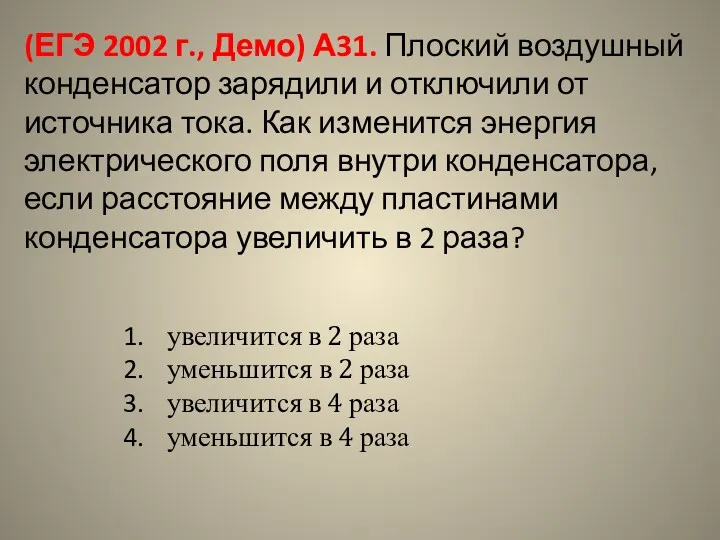 (ЕГЭ 2002 г., Демо) А31. Плоский воздушный конденсатор зарядили и отключили от источника тока. Как изменится энергия электрического поля внутри конденсатора, если расстояние между пластинами конденсатора увеличить в 2 раза?

1. увеличится в 2 раза
2. уменьшится в 2 раза
3. увеличится в 4 раза
4. уменьшится в 4 раза